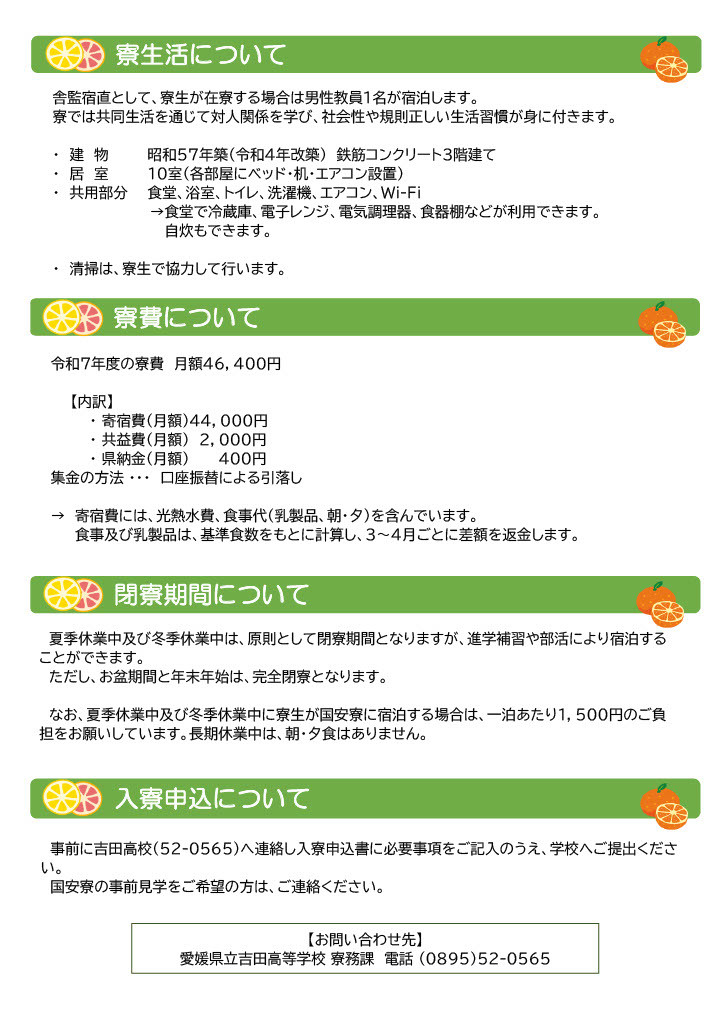 寮生活について

舎監宿直として、寮生が在寮する場合は男性教員1名が宿泊します。
寮では共同生活を通じて対人関係を学び、社会性や規則正しい生活習慣が身に付きます。

・ 建　物　　昭和57年築（令和4年改築）　鉄筋コンクリート3階建て
・ 居　室　　10室（各部屋にベッド・机・エアコン設置）
・ 共用部分　食堂、浴室、トイレ、洗濯機、エアコン、Wi-Fi
　　→食堂で冷蔵庫、電子レンジ、電気調理器、食器棚などが利用できます。
　　　自炊もできます。

・ 清掃は、寮生で協力して行います。

寮費について

令和7年度の寮費　月額46，400円

【内訳】
・寄宿費（月額）44，000円
・共益費（月額）　2，000円
・県納金（月額）　　400円
集金の方法 ･･･　口座振替による引落し

→　寄宿費には、光熱水費、食事代（乳製品、朝・夕）を含んでいます。
　食事及び乳製品は、基準食数をもとに計算し、3～4月ごとに差額を返金します。

閉寮期間について

夏季休業中及び冬季休業中は、原則として閉寮期間となりますが、進学補習や部活により宿泊することができます。
ただし、お盆期間と年末年始は、完全閉寮となります。

なお、夏季休業中及び冬季休業中に寮生が国安寮に宿泊する場合は、一泊あたり1，500円のご負担をお願いしています。長期休業中は、朝・夕食はありません。

入寮申込について

事前に吉田高校（52-0565）へ連絡し入寮申込書に必要事項をご記入のうえ、学校へご提出ください。
国安寮の事前見学をご希望の方は、ご連絡ください。

【お問い合わせ先】
愛媛県立吉田高等学校 寮務課　電話 (0895)52-0565